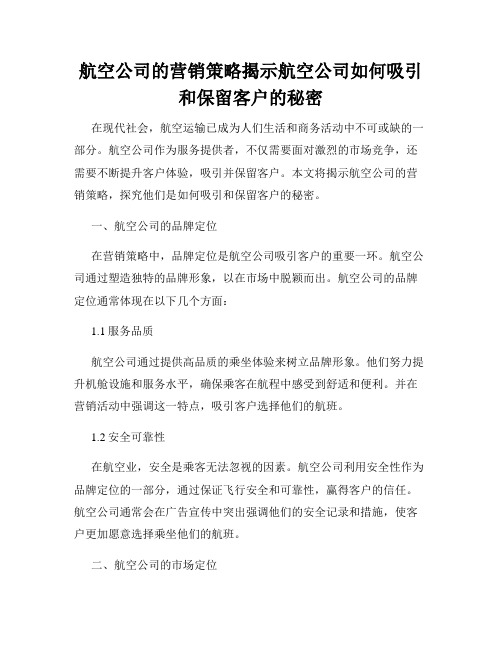 航空公司的营销策略揭示航空公司如何吸引和保留客户的秘密

在现代社会，航空运输已成为人们生活和商务活动中不可或缺的一部分。航空公司作为服务提供者，不仅需要面对激烈的市场竞争，还需要不断提升客户体验，吸引并保留客户。本文将揭示航空公司的营销策略，探究他们是如何吸引和保留客户的秘密。

一、航空公司的品牌定位

在营销策略中，品牌定位是航空公司吸引客户的重要一环。航空公司通过塑造独特的品牌形象，以在市场中脱颖而出。航空公司的品牌定位通常体现在以下几个方面：

1.1 服务品质

航空公司通过提供高品质的乘坐体验来树立品牌形象。他们努力提升机舱设施和服务水平，确保乘客在航程中感受到舒适和便利。并在营销活动中强调这一特点，吸引客户选择他们的航班。

1.2 安全可靠性

在航空业，安全是乘客无法忽视的因素。航空公司利用安全性作为品牌定位的一部分，通过保证飞行安全和可靠性，赢得客户的信任。航空公司通常会在广告宣传中突出强调他们的安全记录和措施，使客户更加愿意选择乘坐他们的航班。

二、航空公司的市场定位